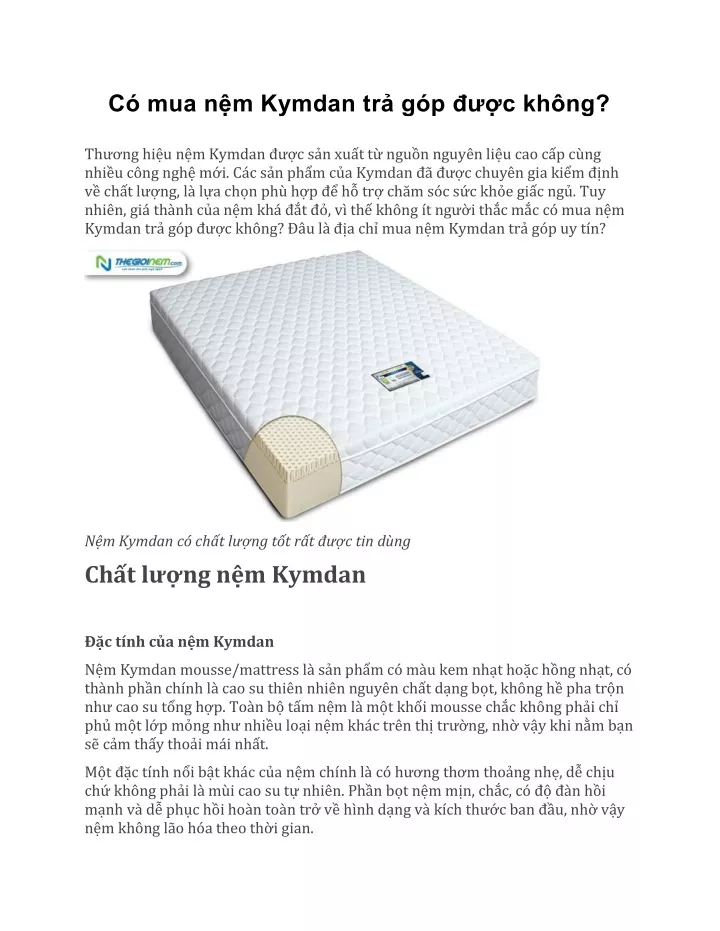 Có mua nệm Kymdan trả góp được không?

Thương hiệu nệm Kymdan được sản xuất từ nguồn nguyên liệu cao cấp cùng nhiều công nghệ mới. Các sản phẩm của Kymdan đã được chuyên gia kiểm định về chất lượng, là lựa chọn phù hợp để hỗ trợ chăm sóc sức khỏe giấc ngủ. Tuy nhiên, giá thành của nệm khá đắt đỏ, vì thế không ít người thắc mắc có mua nệm Kymdan trả góp được không? Đâu là địa chỉ mua nệm Kymdan trả góp uy tín?

THEGIOINEM.com

Nệm Kymdan có chất lượng tốt rất được tin dùng

Chất lượng nệm Kymdan

Đặc tính của nệm Kymdan

Nệm Kymdan mousse/mattress là sản phẩm có màu kem nhạt hoặc hồng nhạt, có thành phần chính là cao su thiên nhiên nguyên chất dạng bọt, không hề pha trộn như cao su tổng hợp. Toàn bộ tấm nệm là một khối mousse chắc không phải chỉ phủ một lớp mỏng như nhiều loại nệm khác trên thị trường, nhờ vậy khi nằm bạn sẽ cảm thấy thoải mái nhất.

Một đặc tính nổi bật khác của nệm chính là có hương thơm thoảng nhẹ, dễ chịu chứ không phải là mùi cao su tự nhiên. Phần bọt nệm mịn, chắc, có độ đàn hồi mạnh và dễ phục hồi hoàn toàn trở về hình dạng và kích thước ban đầu, nhờ vậy nệm không lão hóa theo thời gian.